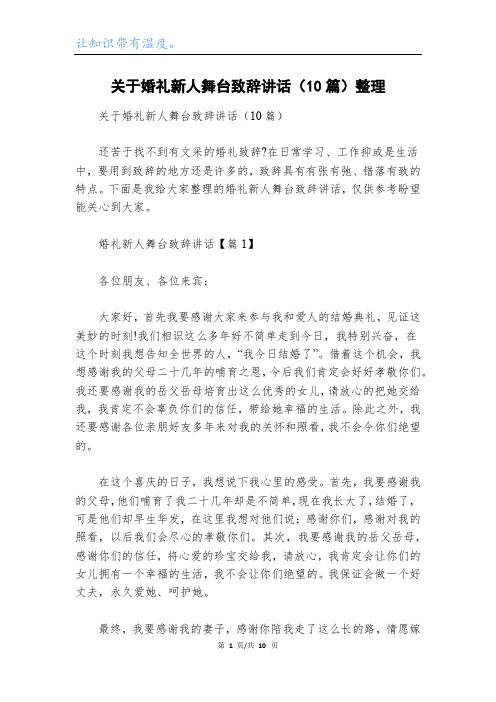 让知识带有温度。

关于婚礼新人舞台致辞讲话（10篇）整理

关于婚礼新人舞台致辞讲话（10篇）

还苦于找不到有文采的婚礼致辞?在日常学习、工作抑或是生活中，要用到致辞的地方还是许多的，致辞具有有张有弛、错落有致的特点。下面是我给大家整理的婚礼新人舞台致辞讲话，仅供参考盼望能关心到大家。

婚礼新人舞台致辞讲话【篇1】

各位朋友、各位来宾：

大家好，首先我要感谢大家来参与我和爱人的结婚典礼，见证这美妙的时刻!我们相识这么多年好不简单走到今日，我特别兴奋，在这个时刻我想告知全世界的人，“我今日结婚了”。借着这个机会，我想感谢我的父母二十几年的哺育之恩，今后我们肯定会好好孝敬你们。我还要感谢我的岳父岳母培育出这么优秀的女儿，请放心的把她交给我，我肯定不会辜负你们的信任，带给她幸福的生活。除此之外，我还要感谢各位亲朋好友多年来对我的关怀和照看，我不会令你们绝望的。

在这个喜庆的日子，我想说下我心里的感受。首先，我要感谢我的父母，他们哺育了我二十几年却是不简单，现在我长大了，结婚了，可是他们却早生华发，在这里我想对他们说：感谢你们，感谢对我的照看，以后我们会尽心的孝敬你们。其次，我要感谢我的岳父岳母，感谢你们的信任，将心爱的珍宝交给我，请放心，我肯定会让你们的女儿拥有一个幸福的生活，我不会让你们绝望的。我保证会做一个好丈夫，永久爱她、呵护她。

最终，我要感谢我的妻子，感谢你陪我走了这么长的路，情愿嫁

第 1 页/共 10 页